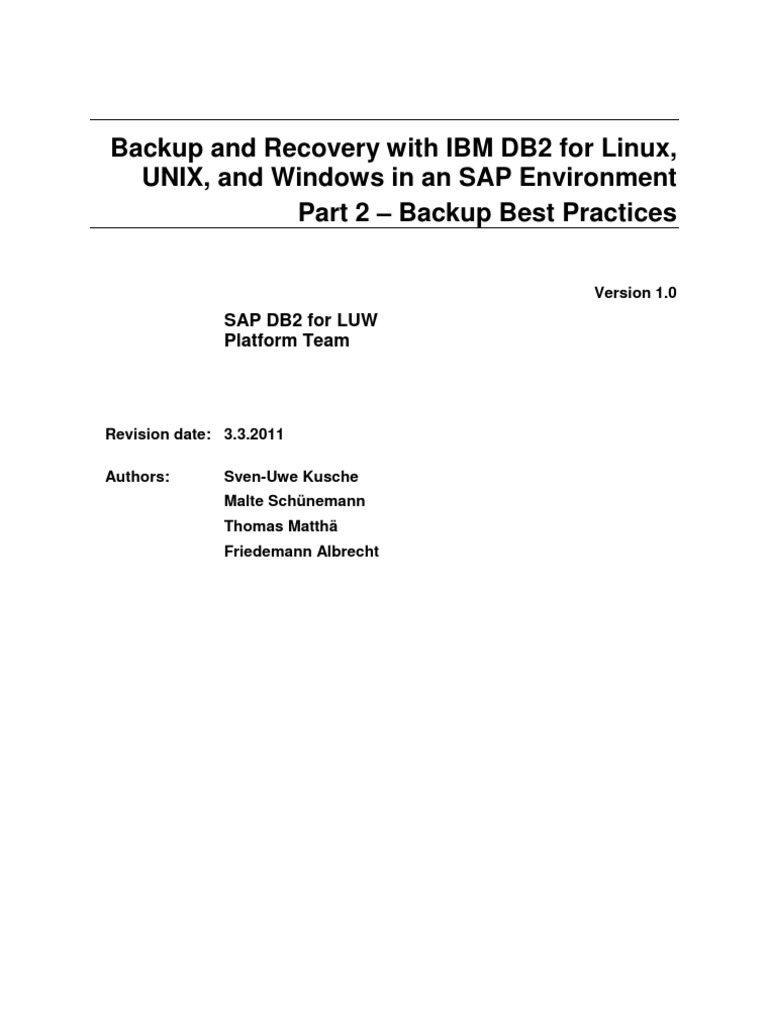 Backup and Recovery with IBM DB2 for Linux, UNIX, and Windows in an SAP Environment
Part 2 – Backup Best Practices

Version 1.0

SAP DB2 for LUW
Platform Team

Revision date: 3.3.2011

Authors: Sven-Uwe Kusche
Malte Schünemann
Thomas Matthä
Friedemann Albrecht